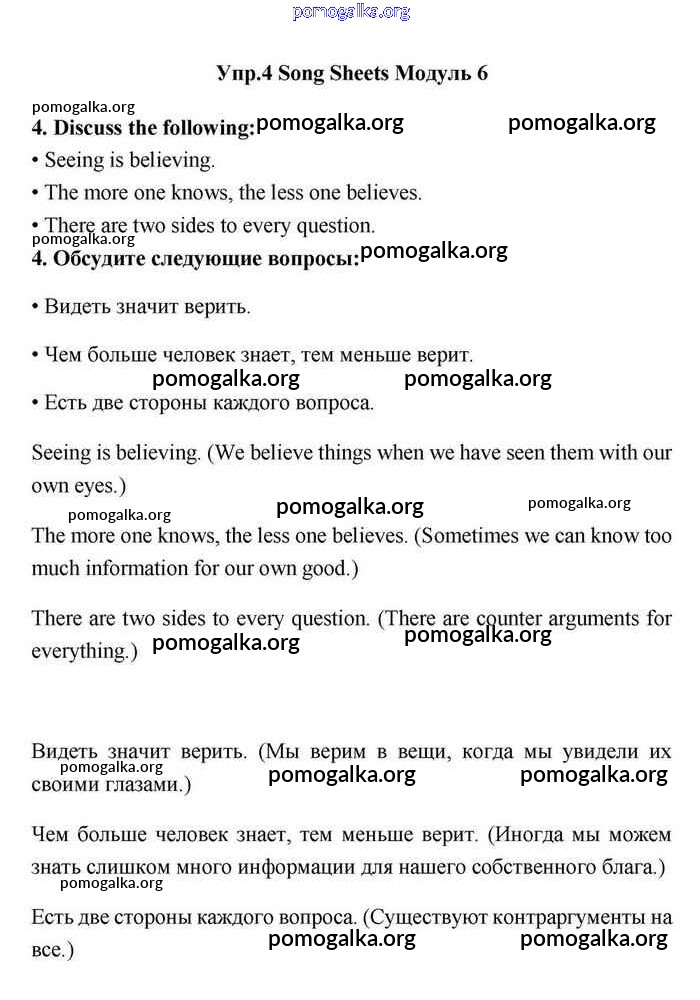 pomogalka.org

Упр.4 Song Sheets Модуль 6

pomogalka.org
4. Discuss the following: pomogalka.org pomogalka.org

• Seeing is believing.

• The more one knows, the less one believes.

• There are two sides to every question.

pomogalka.org
4. Обсудите следующие вопросы: pomogalka.org

• Видеть значит верить.

• Чем больше человек знает, тем меньше верит.

pomogalka.org pomogalka.org

• Есть две стороны каждого вопроса.

Seeing is believing. (We believe things when we have seen them with our own eyes.)

pomogalka.org pomogalka.org pomogalka.org

The more one knows, the less one believes. (Sometimes we can know too much information for our own good.)

There are two sides to every question. (There are counter arguments for everything.) pomogalka.org pomogalka.org

Видеть значит верить. (Мы верим в вещи, когда мы увидели их своими глазами.) pomogalka.org pomogalka.org pomogalka.org

Чем больше человек знает, тем меньше верит. (Иногда мы можем знать слишком много информации для нашего собственного блага.)

pomogalka.org

Есть две стороны каждого вопроса. (Существуют контраргументы на все.) pomogalka.org pomogalka.org